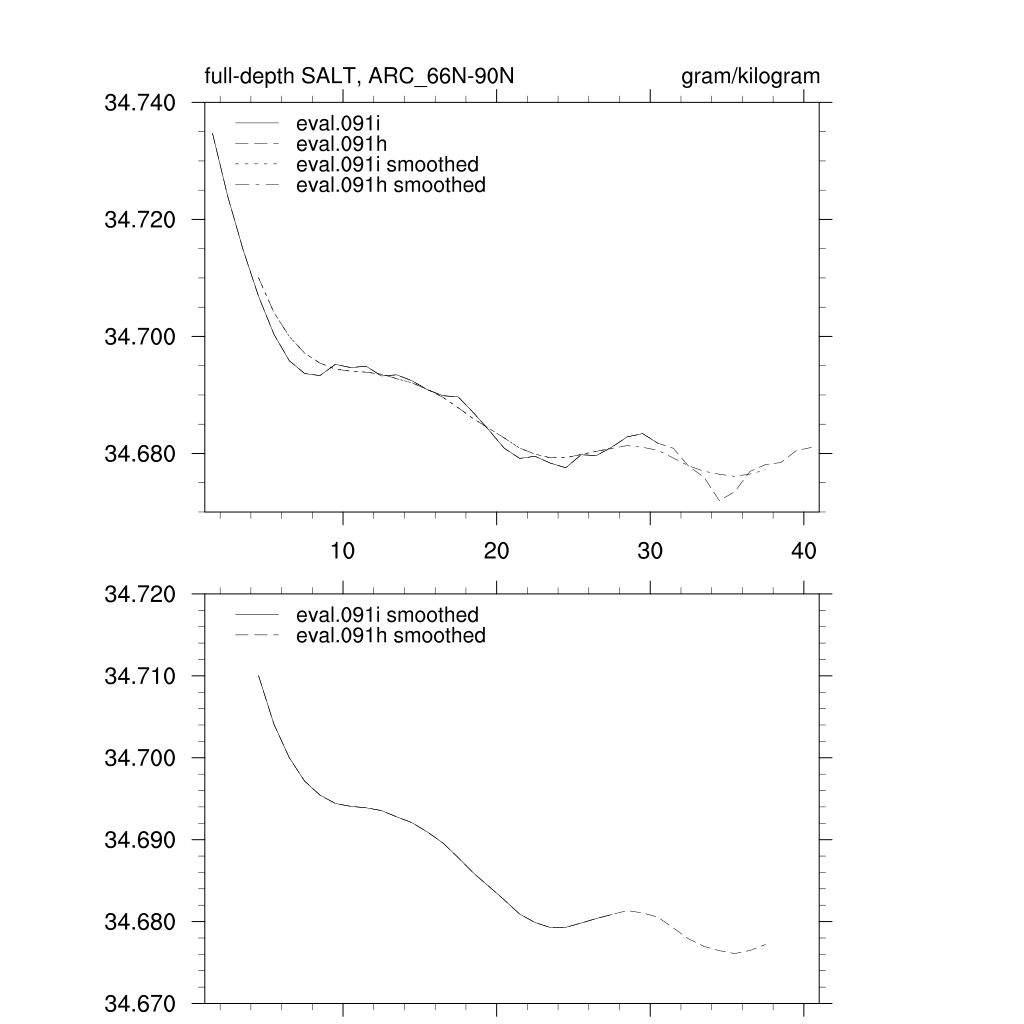 full-depth SALT, ARC_66N-90N

gram/kilogram

34.740
34.720
34.700
34.680

eval.091i
eval.091h
eval.091i smoothed
eval.091h smoothed

10
20
30
40

34.720
34.710
34.700
34.690
34.680
34.670

eval.091i smoothed
eval.091h smoothed